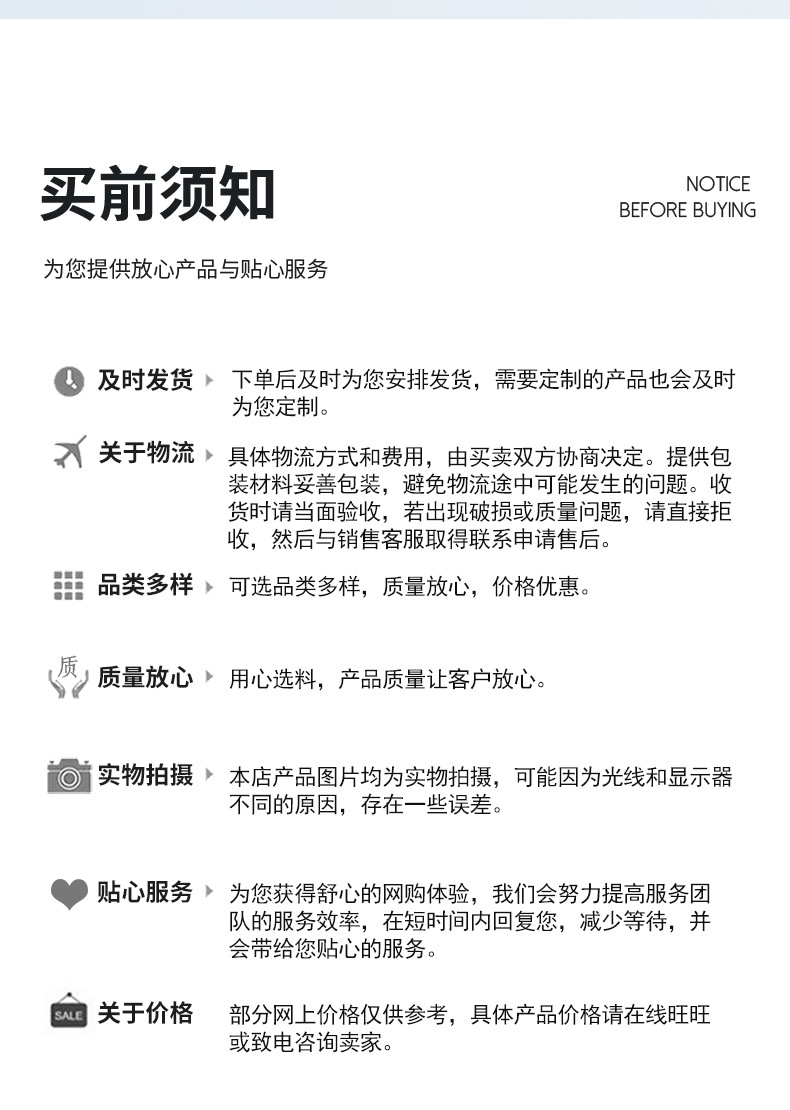 买前须知

NOTICE
BEFORE BUYING

为您提供放心产品与贴心服务

及时发货 下单后及时为您安排发货，需要定制的产品也会及时为您定制。

关于物流 具体物流方式和费用，由买卖双方协商决定。提供包装材料妥善包装，避免物流途中可能发生的问题。收货时请当面验收，若出现破损或质量问题，请直接拒收，然后与销售客服取得联系申请售后。

品类多样 可选品类多样，质量放心，价格优惠。

质

质量放心 用心选料，产品质量让客户放心。

实物拍摄 本店产品图片均为实物拍摄，可能因为光线和显示器不同的原因，存在一些误差。

贴心服务 为您获得舒心的网购体验，我们会努力提高服务团队的服务效率，在短时间内回复您，减少等待，并会带给您贴心的服务。

SALE

关于价格 部分网上价格仅供参考，具体产品价格请在线旺旺或致电咨询卖家。